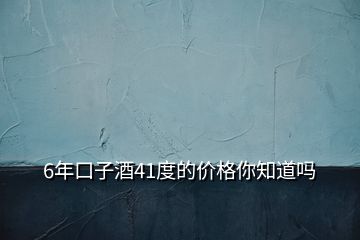 6年口子酒41度的价格你知道吗